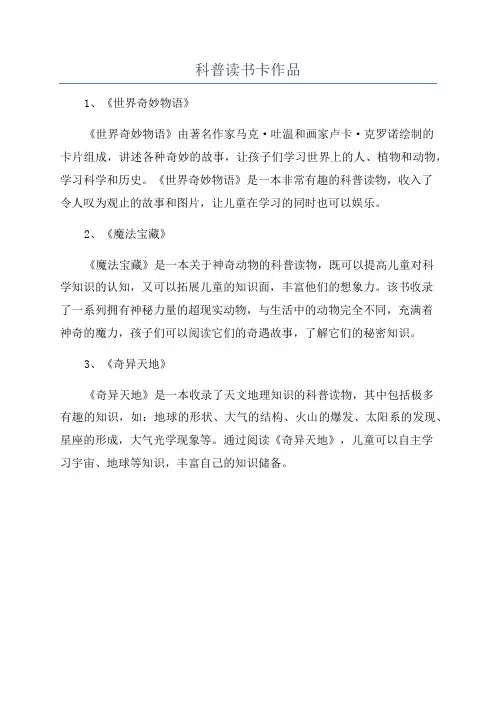 科普读书卡作品

1、《世界奇妙物语》

《世界奇妙物语》由著名作家马克·吐温和画家卢卡·克罗诺绘制的卡片组成，讲述各种奇妙的故事，让孩子们学习世界上的人、植物和动物，学习科学和历史。《世界奇妙物语》是一本非常有趣的科普读物，收入了令人叹为观止的故事和图片，让儿童在学习的同时也可以娱乐。

2、《魔法宝藏》

《魔法宝藏》是一本关于神奇动物的科普读物，既可以提高儿童对科学知识的认知，又可以拓展儿童的知识面，丰富他们的想象力。该书收录了一系列拥有神秘力量的超现实动物，与生活中的动物完全不同，充满着神奇的魔力，孩子们可以阅读它们的奇遇故事，了解它们的秘密知识。

3、《奇异天地》

《奇异天地》是一本收录了天文地理知识的科普读物，其中包括极多有趣的知识，如：地球的形状、大气的结构、火山的爆发、太阳系的发现、星座的形成，大气光学现象等。通过阅读《奇异天地》，儿童可以自主学习宇宙、地球等知识，丰富自己的知识储备。